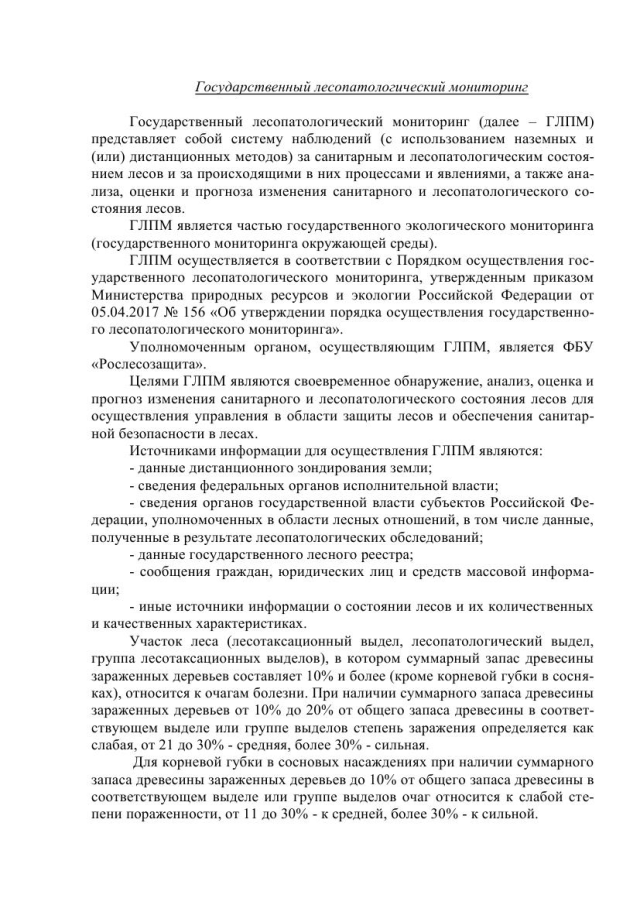 Государственный лесопатологический мониторинг

Государственный лесопатологический мониторинг (далее – ГЛПМ) представляет собой систему наблюдений (с использованием наземных и (или) дистанционных методов) за санитарным и лесопатологическим состоянием лесов и за происходящими в них процессами и явлениями, а также анализа, оценки и прогноза изменения санитарного и лесопатологического состояния лесов.

ГЛПМ является частью государственного экологического мониторинга (государственного мониторинга окружающей среды).

ГЛПМ осуществляется в соответствии с Порядком осуществления государственного лесопатологического мониторинга, утвержденным приказом Министерства природных ресурсов и экологии Российской Федерации от 05.04.2017 № 156 «Об утверждении порядка осуществления государственного лесопатологического мониторинга».

Уполномоченным органом, осуществляющим ГЛПМ, является ФБУ «Рослесозащита».

Целями ГЛПМ являются своевременное обнаружение, анализ, оценка и прогноз изменения санитарного и лесопатологического состояния лесов для осуществления управления в области защиты лесов и обеспечения санитарной безопасности в лесах.

Источниками информации для осуществления ГЛПМ являются:

- данные дистанционного зондирования земли;

- сведения федеральных органов исполнительной власти;

- сведения органов государственной власти субъектов Российской Федерации, уполномоченных в области лесных отношений, в том числе данные, полученные в результате лесопатологических обследований;

- данные государственного лесного реестра;

- сообщения граждан, юридических лиц и средств массовой информации;

- иные источники информации о состоянии лесов и их количественных и качественных характеристиках.

Участок леса (лесотаксационный выдел, лесопатологический выдел, группа лесотаксационных выделов), в котором суммарный запас древесины зараженных деревьев составляет 10% и более (кроме корневой губки в сосняках), относится к очагам болезни. При наличии суммарного запаса древесины зараженных деревьев от 10% до 20% от общего запаса древесины в соответствующем выделе или группе выделов степень заражения определяется как слабая, от 21 до 30% - средняя, более 30% - сильная.

Для корневой губки в сосновых насаждениях при наличии суммарного запаса древесины зараженных деревьев до 10% от общего запаса древесины в соответствующем выделе или группе выделов очаг относится к слабой степени пораженности, от 11 до 30% - к средней, более 30% - к сильной.